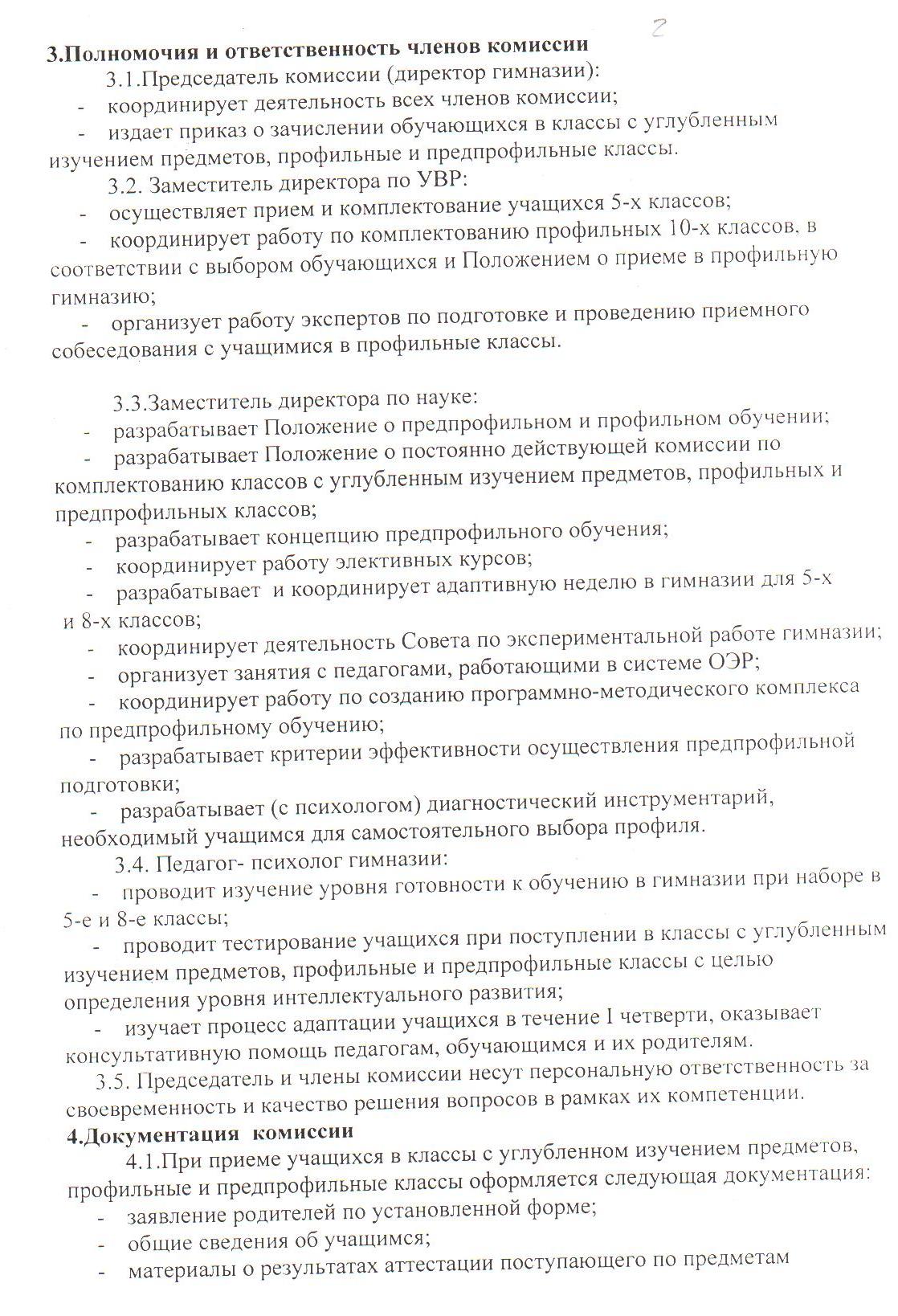 2

3.Полномочия и ответственность членов комиссии

3.1.Председатель комиссии (директор гимназии):

- координирует деятельность всех членов комиссии;

- издает приказ о зачислении обучающихся в классы с углубленным изучением предметов, профильные и предпрофильные классы.

3.2. Заместитель директора по УВР:

- осуществляет прием и комплектование учащихся 5-х классов;

- координирует работу по комплектованию профильных 10-х классов, в соответствии с выбором обучающихся и Положением о приеме в профильную гимназию;

- организует работу экспертов по подготовке и проведению приемного собеседования с учащимися в профильные классы.

3.3.Заместитель директора по науке:

- разрабатывает Положение о предпрофильном и профильном обучении;

- разрабатывает Положение о постоянно действующей комиссии по комплектованию классов с углубленным изучением предметов, профильных и предпрофильных классов;

- разрабатывает концепцию предпрофильного обучения;

- координирует работу элективных курсов;

- разрабатывает и координирует адаптивную неделю в гимназии для 5-х и 8-х классов;

- координирует деятельность Совета по экспериментальной работе гимназии;

- организует занятия с педагогами, работающими в системе ОЭР;

- координирует работу по созданию программно-методического комплекса по предпрофильному обучению;

- разрабатывает критерии эффективности осуществления предпрофильной подготовки;

- разрабатывает (с психологом) диагностический инструментарий, необходимый учащимся для самостоятельного выбора профиля.

3.4. Педагог- психолог гимназии:

- проводит изучение уровня готовности к обучению в гимназии при наборе в 5-е и 8-е классы;

- проводит тестирование учащихся при поступлении в классы с углубленным изучением предметов, профильные и предпрофильные классы с целью определения уровня интеллектуального развития;

- изучает процесс адаптации учащихся в течение I четверти, оказывает консультативную помощь педагогам, обучающимся и их родителям.

3.5. Председатель и члены комиссии несут персональную ответственность за своевременность и качество решения вопросов в рамках их компетенции.

4.Документация комиссии

4.1.При приеме учащихся в классы с углубленном изучением предметов, профильные и предпрофильные классы оформляется следующая документация:

- заявление родителей по установленной форме;

- общие сведения об учащимся;

- материалы о результатах аттестации поступающего по предметам